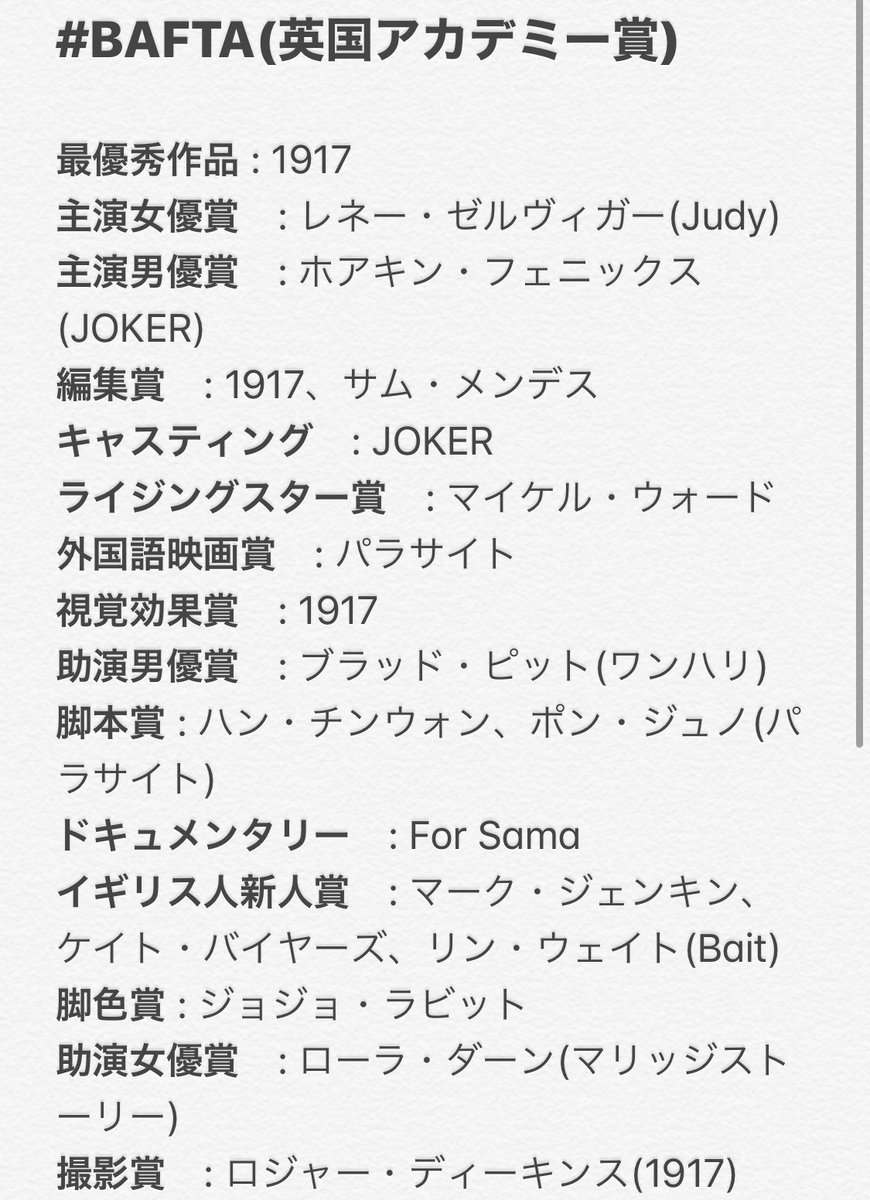 #BAFTA(英国アカデミー賞)

最優秀作品 : 1917
主演女優賞　: レネー・ゼルヴィガー(Judy)
主演男優賞　: ホアキン・フェニックス(JOKER)
編集賞　: 1917、サム・メンデス
キャスティング　: JOKER
ライジングスター賞　: マイケル・ウォード
外国語映画賞　: パラサイト
視覚効果賞　: 1917
助演男優賞　: ブラッド・ピット(ワンハリ)
脚本賞 : ハン・チンウォン、ポン・ジュノ(パラサイト)
ドキュメンタリー　: For Sama
イギリス人新人賞　: マーク・ジェンキン、ケイト・バイヤーズ、リン・ウェイト(Bait)
脚色賞 : ジョジョ・ラビット
助演女優賞　: ローラ・ダーン(マリッジストーリー)
撮影賞　: ロジャー・ディーキンス(1917)